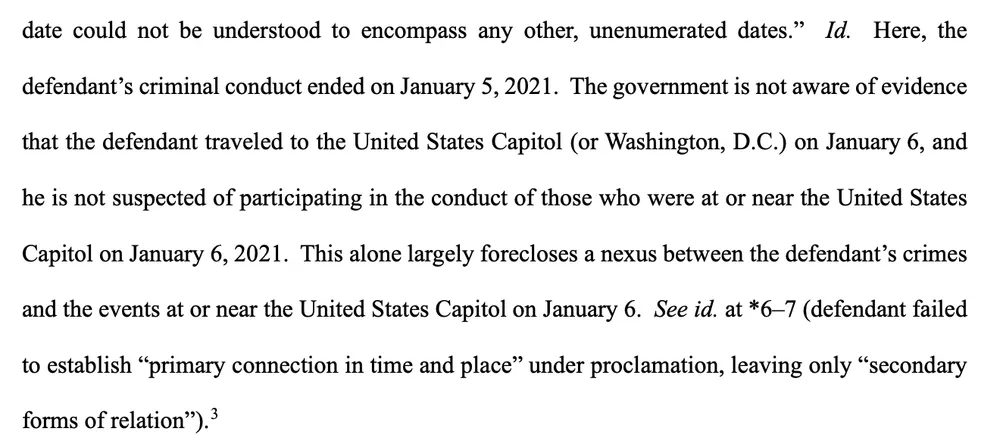 date could not be understood to encompass any other, unenumerated dates." Id. Here, the defendant's criminal conduct ended on January 5, 2021. The government is not aware of evidence that the defendant traveled to the United States Capitol (or Washington, D.C.) on January 6, and he is not suspected of participating in the conduct of those who were at or near the United States Capitol on January 6, 2021. This alone largely forecloses a nexus between the defendant's crimes and the events at or near the United States Capitol on January 6. See id. at *6–7 (defendant failed to establish "primary connection in time and place" under proclamation, leaving only "secondary forms of relation").$^3$